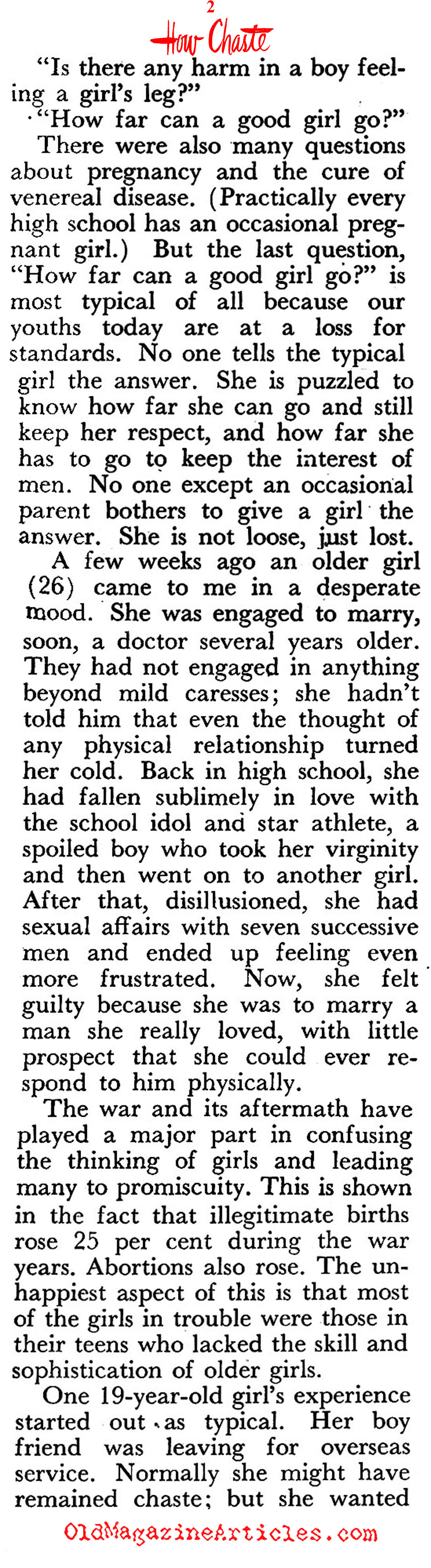 2
How Chaste

"Is there any harm in a boy feeling a girl's leg?"

"How far can a good girl go?"

There were also many questions about pregnancy and the cure of venereal disease. (Practically every high school has an occasional pregnant girl.) But the last question, "How far can a good girl go?" is most typical of all because our youths today are at a loss for standards. No one tells the typical girl the answer. She is puzzled to know how far she can go and still keep her respect, and how far she has to go to keep the interest of men. No one except an occasional parent bothers to give a girl the answer. She is not loose, just lost.

A few weeks ago an older girl (26) came to me in a desperate mood. She was engaged to marry, soon, a doctor several years older. They had not engaged in anything beyond mild caresses; she hadn't told him that even the thought of any physical relationship turned her cold. Back in high school, she had fallen sublimely in love with the school idol and star athlete, a spoiled boy who took her virginity and then went on to another girl. After that, disillusioned, she had sexual affairs with seven successive men and ended up feeling even more frustrated. Now, she felt guilty because she was to marry a man she really loved, with little prospect that she could ever respond to him physically.

The war and its aftermath have played a major part in confusing the thinking of girls and leading many to promiscuity. This is shown in the fact that illegitimate births rose 25 per cent during the war years. Abortions also rose. The unhappiest aspect of this is that most of the girls in trouble were those in their teens who lacked the skill and sophistication of older girls.

One 19-year-old girl's experience started out as typical. Her boy friend was leaving for overseas service. Normally she might have remained chaste; but she wanted

OldMagazineArticles.com